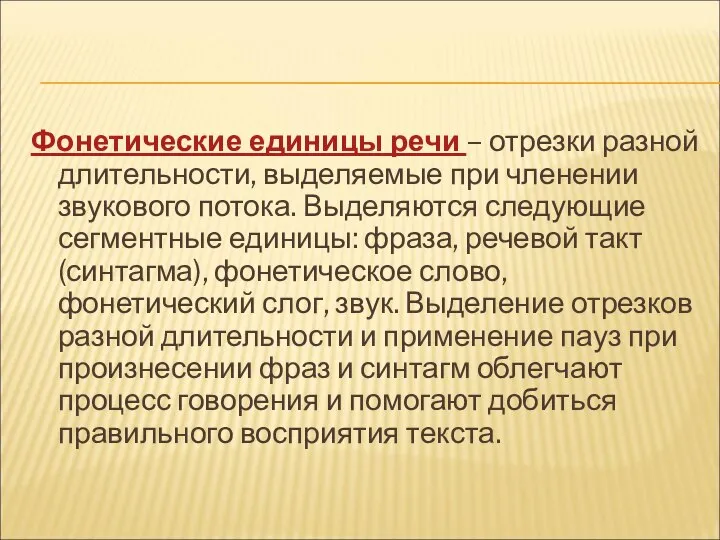 Фонетические единицы речи – отрезки разной длительности, выделяемые при членении звукового потока. Выделяются следующие сегментные единицы: фраза, речевой такт (синтагма), фонетическое слово, фонетический слог, звук. Выделение отрезков разной длительности и применение пауз при произнесении фраз и синтагм облегчают процесс говорения и помогают добиться правильного восприятия текста.